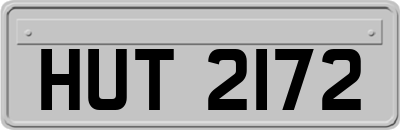 HUT 2172